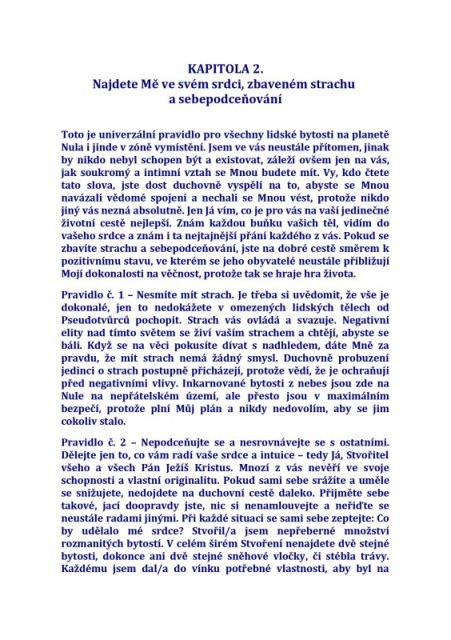 KAPITOLA 2.
Najdete Mě ve svém srdci, zbaveném strachu a sebepodceňování

Toto je univerzální pravidlo pro všechny lidské bytosti na planetě Nula i jinde v zóně vymístění. Jsem ve vás neustále přítomen, jinak by nikdo nebyl schopen být a existovat, záleží ovšem jen na vás, jak soukromý a intimní vztah se Mnou budete mít. Vy, kdo čtete tato slova, jste dost duchovně vyspělí na to, abyste se Mnou navázali vědomé spojení a nechali se Mnou vést, protože nikdo jiný vás nezná absolutně. Jen Já vím, co je pro vás na vaší jedinečné životní cestě nejlepší. Znám každou buňku vašich těl, vidím do vašeho srdce a znám i ta nejtajnější přání každého z vás. Pokud se zbavíte strachu a sebepodceňování, jste na dobré cestě směrem k pozitivnímu stavu, ve kterém se jeho obyvatelé neustále přibližují Mojí dokonalosti na věčnost, protože tak se hraje hra života.

Pravidlo č. 1 – Nesmíte mít strach. Je třeba si uvědomit, že vše je dokonalé, jen to nedokážete v omezených lidských tělech od Pseudotvůrců pochopit. Strach vás ovládá a svazuje. Negativní elity nad tímto světem se živí vaším strachem a chtějí, abyste se báli. Když se na věci pokusíte dívat s nadhledem, dáte Mně za pravdu, že mít strach nemá žádný smysl. Duchovně probuzení jedinci o strach postupně přicházejí, protože vědí, že je ochraňuji před negativními vlivy. Inkarnované bytosti z nebes jsou zde na Nule na nepřátelském území, ale přesto jsou v maximálním bezpečí, protože plní Můj plán a nikdy nedovolím, aby se jim cokoliv stalo.

Pravidlo č. 2 – Nepodceňujte se a nesrovnávejte se s ostatními. Dělejte jen to, co vám radí vaše srdce a intuice – tedy Já, Stvořitel všeho a všech Pán Ježíš Kristus. Mnozí z vás nevěří ve svoje schopnosti a vlastní originalitu. Pokud sami sebe srážíte a uměle se snižujete, nedojdete na duchovní cestě daleko. Přijměte sebe takové, jací doopravdy jste, nic si nenamlouvejte a neřiďte se neustále radami jinými. Při každé situaci se sami sebe zeptejte: Co by udělalo mé srdce? Stvořil/a jsem nepřeberné množství rozmanitých bytostí. V celém širém Stvoření nenajdete dvě stejné bytosti, dokonce ani dvě stejné sněhové vločky, či stébla trávy. Každému jsem dal/a do vínku potřebné vlastnosti, aby byl na